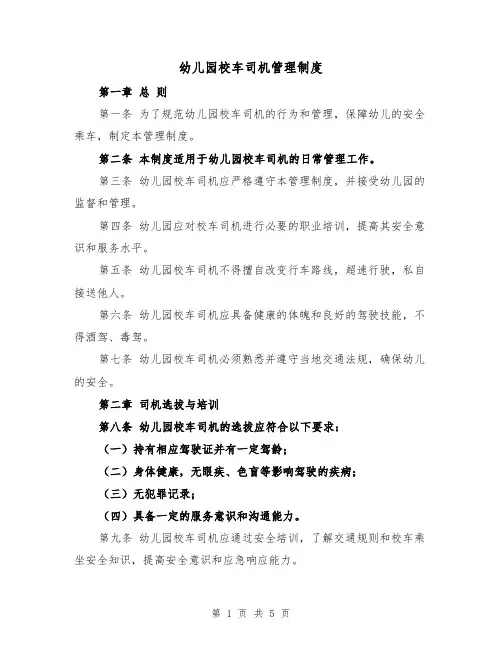 幼儿园校车司机管理制度

第一章 总 则

第一条 为了规范幼儿园校车司机的行为和管理，保障幼儿的安全乘车，制定本管理制度。

第二条 本制度适用于幼儿园校车司机的日常管理工作。

第三条 幼儿园校车司机应严格遵守本管理制度，并接受幼儿园的监督和管理。

第四条 幼儿园应对校车司机进行必要的职业培训，提高其安全意识和服务水平。

第五条 幼儿园校车司机不得擅自改变行车路线，超速行驶，私自接送他人。

第六条 幼儿园校车司机应具备健康的体魄和良好的驾驶技能，不得酒驾、毒驾。

第七条 幼儿园校车司机必须熟悉并遵守当地交通法规，确保幼儿的安全。

第二章 司机选拔与培训

第八条 幼儿园校车司机的选拔应符合以下要求：

（一）持有相应驾驶证并有一定驾龄；

（二）身体健康，无眼疾、色盲等影响驾驶的疾病；

（三）无犯罪记录；

（四）具备一定的服务意识和沟通能力。

第九条 幼儿园校车司机应通过安全培训，了解交通规则和校车乘坐安全知识，提高安全意识和应急响应能力。

第 1 页 共 5 页